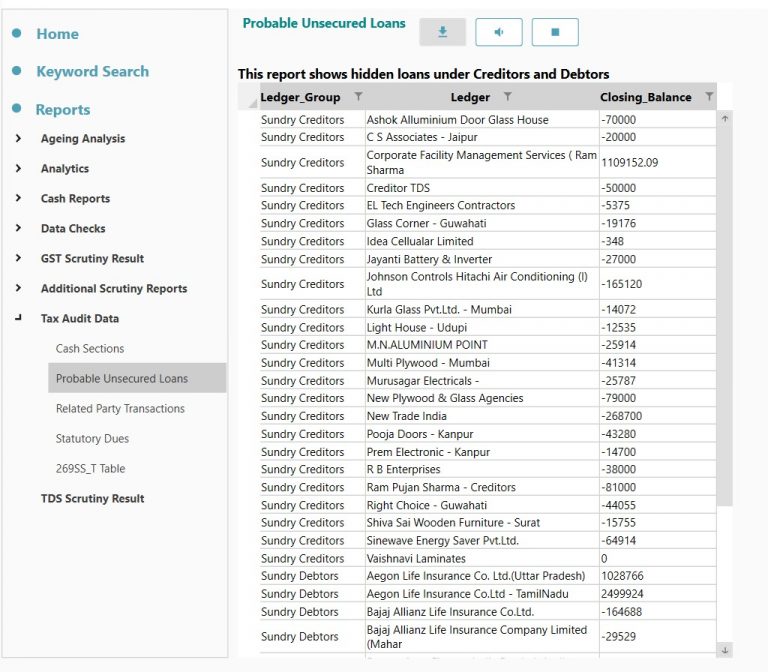 Home

Keyword Search

Reports

Ageing Analysis

Analytics

Cash Reports

Data Checks

GST Scrutiny Result

Additional Scrutiny Reports

Tax Audit Data

Cash Sections

Probable Unsecured Loans

Related Party Transactions

Statutory Dues

269SS_T Table

TDS Scrutiny Result

Probable Unsecured Loans

This report shows hidden loans under Creditors and Debtors

| Ledger_Group | Ledger | Closing_Balance |
|---|---|---|
| Sundry Creditors | Ashok Alluminium Door Glass House | -70000 |
| Sundry Creditors | C S Associates - Jaipur | -20000 |
| Sundry Creditors | Corporate Facility Management Services ( Ram Sharma | 1109152.09 |
| Sundry Creditors | Creditor TDS | -50000 |
| Sundry Creditors | EL Tech Engineers Contractors | -5375 |
| Sundry Creditors | Glass Corner - Guwahati | -19176 |
| Sundry Creditors | Idea Cellualar Limited | -348 |
| Sundry Creditors | Jayanti Battery & Inverter | -27000 |
| Sundry Creditors | Johnson Controls Hitachi Air Conditioning (I) Ltd | -165120 |
| Sundry Creditors | Kurla Glass Pvt.Ltd. - Mumbai | -14072 |
| Sundry Creditors | Light House - Udupi | -12535 |
| Sundry Creditors | M.N.ALUMINIUM POINT | -25914 |
| Sundry Creditors | Multi Plywood - Mumbai | -41314 |
| Sundry Creditors | Murusagar Electricals - | -25787 |
| Sundry Creditors | New Plywood & Glass Agencies | -79000 |
| Sundry Creditors | New Trade India | -268700 |
| Sundry Creditors | Pooja Doors - Kanpur | -43280 |
| Sundry Creditors | Prem Electronic - Kanpur | -14700 |
| Sundry Creditors | R B Enterprises | -38000 |
| Sundry Creditors | Ram Pujan Sharma - Creditors | -81000 |
| Sundry Creditors | Right Choice - Guwahati | -44055 |
| Sundry Creditors | Shiva Sai Wooden Furniture - Surat | -15755 |
| Sundry Creditors | Sinewave Energy Saver Pvt.Ltd. | -64914 |
| Sundry Creditors | Vaishnavi Laminates | 0 |
| Sundry Debtors | Aegon Life Insurance Co. Ltd.(Uttar Pradesh) | 1028766 |
| Sundry Debtors | Aegon Life Insurance Co.Ltd - TamilNadu | 2499924 |
| Sundry Debtors | Bajaj Allianz Life Insurance Co.Ltd. | -164688 |
| Sundry Debtors | Bajaj Allianz Life Insurance Company Limited (Mahar | -29529 |